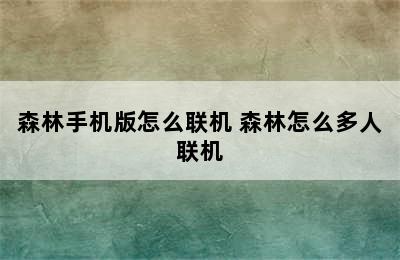 森林手机版怎么联机 森林怎么多人联机